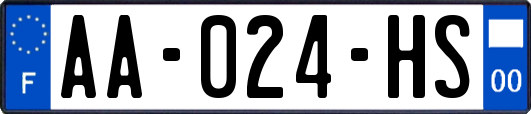 F
AA-024-HS
00